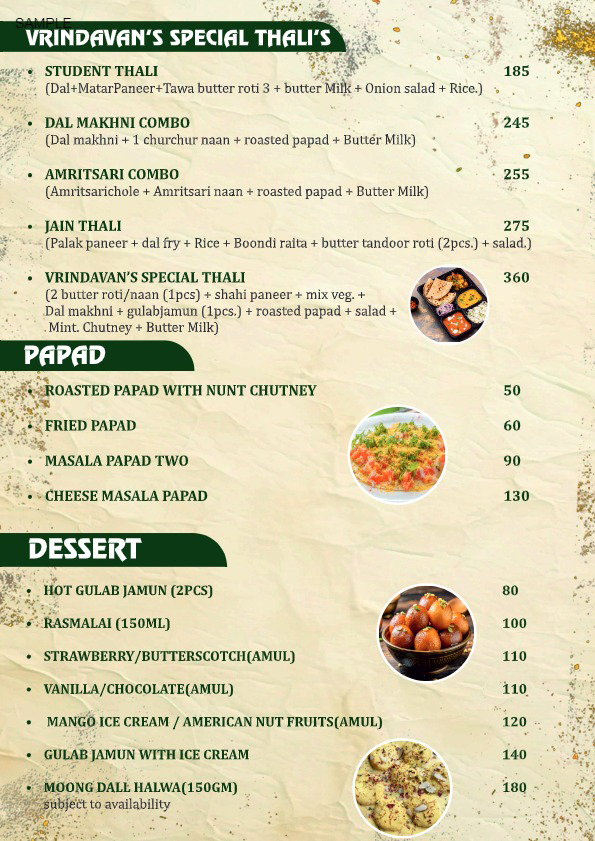 SAMPLE

VRINDAVAN'S SPECIAL THALI'S

• STUDENT THALI 185
(Dal+MatarPaneer+Tawa butter roti 3 + butter Milk + Onion salad + Rice.)

• DAL MAKHNI COMBO 245
(Dal makhni + 1 churchur naan + roasted papad + Butter Milk)

• AMRITSARI COMBO 255
(Amritsarichole + Amritsari naan + roasted papad + Butter Milk)

• JAIN THALI 275
(Palak paneer + dal fry + Rice + Boondi raita + butter tandoor roti (2pcs.) + salad.)

• VRINDAVAN'S SPECIAL THALI 360
(2 butter roti/naan (1pcs) + shahi paneer + mix veg. + Dal makhni + gulabjamun (1pcs.) + roasted papad + salad + Mint. Chutney + Butter Milk)

PAPAD

• ROASTED PAPAD WITH NUNT CHUTNEY 50

• FRIED PAPAD 60

• MASALA PAPAD TWO 90

• CHEESE MASALA PAPAD 130

DESSERT

• HOT GULAB JAMUN (2PCS) 80

• RASMALAI (150ML) 100

• STRAWBERRY/BUTTERSCOTCH(AMUL) 110

• VANILLA/CHOCOLATE(AMUL) 110

• MANGO ICE CREAM / AMERICAN NUT FRUITS(AMUL) 120

• GULAB JAMUN WITH ICE CREAM 140

• MOONG DALL HALWA(150GM) 180
subject to availability